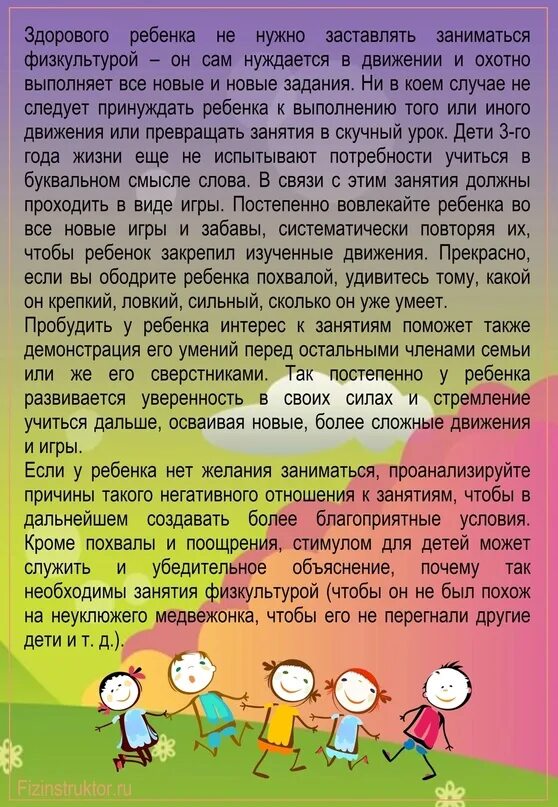 Здорового ребенка не нужно заставлять заниматься физкультурой – он сам нуждается в движении и охотно выполняет все новые и новые задания. Ни в коем случае не следует принуждать ребенка к выполнению того или иного движения или превращать занятия в скучный урок. Дети 3-го года жизни еще не испытывают потребности учиться в буквальном смысле слова. В связи с этим занятия должны проходить в виде игры. Постепенно вовлекайте ребенка во все новые игры и забавы, систематически повторяя их, чтобы ребенок закрепил изученные движения. Прекрасно, если вы ободрите ребенка похвалой, удивитесь тому, какой он крепкий, ловкий, сильный, сколько он уже умеет.
Пробудить у ребенка интерес к занятиям поможет также демонстрация его умений перед остальными членами семьи или же его сверстниками. Так постепенно у ребенка развивается уверенность в своих силах и стремление учиться дальше, осваивая новые, более сложные движения и игры.
Если у ребенка нет желания заниматься, проанализируйте причины такого негативного отношения к занятиям, чтобы в дальнейшем создавать более благоприятные условия. Кроме похвалы и поощрения, стимулом для детей может служить и убедительное объяснение, почему так необходимы занятия физкультурой (чтобы он не был похож на неуклюжего медвежонка, чтобы его не перегнали другие дети и т. д.).

Fizinstruktor.ru